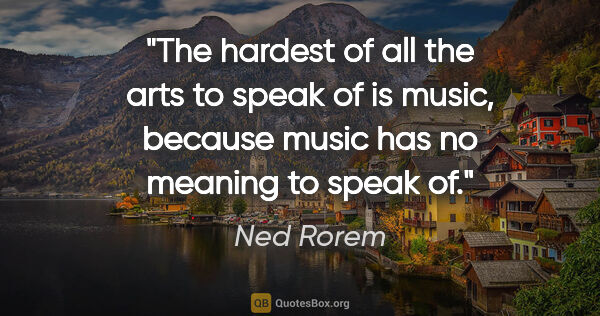 "The hardest of all the arts to speak of is music, because music has no meaning to speak of."

Ned Rorem

QB QuotesBox.org